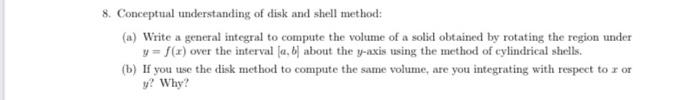 8. Conceptual understanding of disk and shell method:

(a) Write a general integral to compute the volume of a solid obtained by rotating the region under $y = f(x)$ over the interval $[a, b]$ about the $y$-axis using the method of cylindrical shells.

(b) If you use the disk method to compute the same volume, are you integrating with respect to $x$ or $y$? Why?